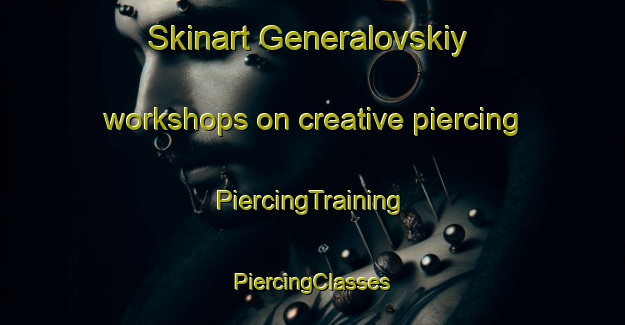 Skinart Generalovskiy

workshops on creative piercing

PiercingTraining

PiercingClasses